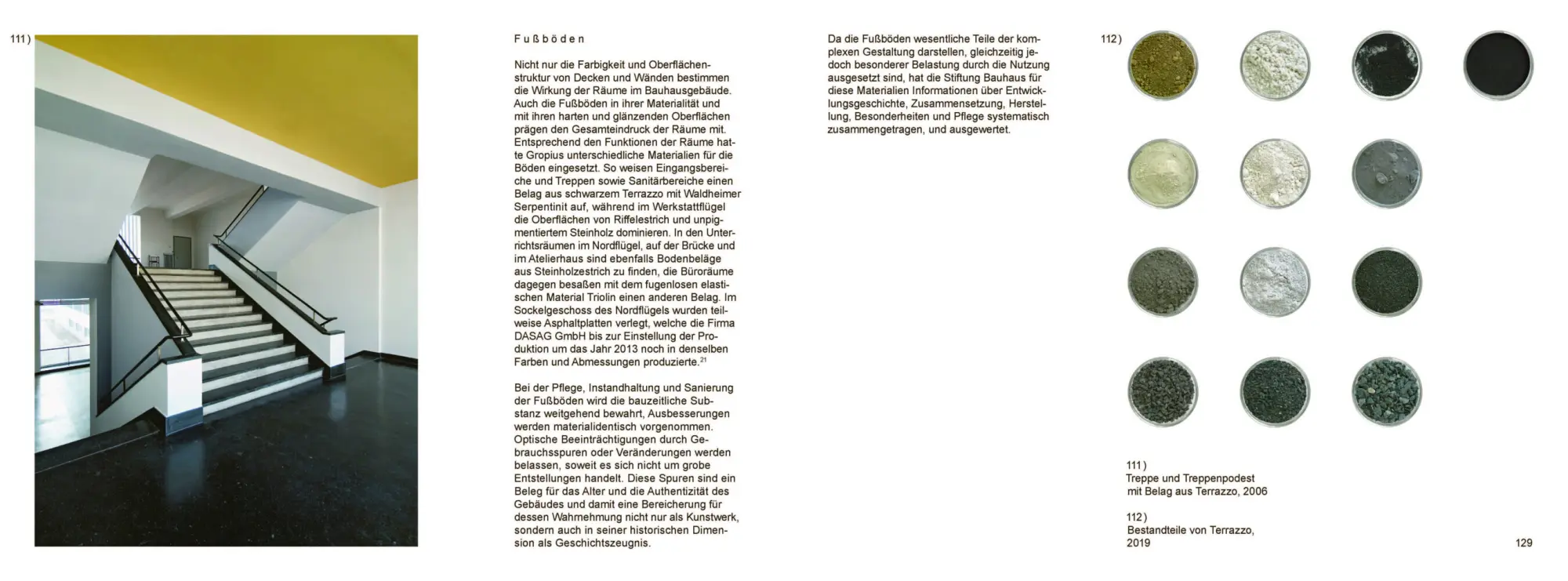 111)

Fußböden

Nicht nur die Farbigkeit und Oberflächenstruktur von Decken und Wänden bestimmen die Wirkung der Räume im Bauhausgebäude. Auch die Fußböden in ihrer Materialität und mit ihren harten und glänzenden Oberflächen prägen den Gesamteindruck der Räume mit. Entsprechend den Funktionen der Räume hatte Gropius unterschiedliche Materialien für die Böden eingesetzt. So weisen Eingangsbereiche und Treppen sowie Sanitärbereiche einen Belag aus schwarzem Terrazzo mit Waldheimer Serpentinit auf, während im Werkstattflügel die Oberflächen von Riffelestrich und unpigmentiertem Steinholz dominieren. In den Unterrichtsräumen im Nordflügel, auf der Brücke und im Atelierhaus sind ebenfalls Bodenbeläge aus Steinholzestrich zu finden, die Büroräume dagegen besaßen mit dem fugenlosen elastischen Material Triolin einen anderen Belag. Im Sockelgeschoss des Nordflügels wurden teilweise Asphaltplatten verlegt, welche die Firma DASAG GmbH bis zur Einstellung der Produktion um das Jahr 2013 noch in denselben Farben und Abmessungen produzierte.$^{21}$

Bei der Pflege, Instandhaltung und Sanierung der Fußböden wird die bauzeitliche Substanz weitgehend bewahrt, Ausbesserungen werden materialidentisch vorgenommen. Optische Beeinträchtigungen durch Gebrauchsspuren oder Veränderungen werden belassen, soweit es sich nicht um grobe Entstellungen handelt. Diese Spuren sind ein Beleg für das Alter und die Authentizität des Gebäudes und damit eine Bereicherung für dessen Wahrnehmung nicht nur als Kunstwerk, sondern auch in seiner historischen Dimension als Geschichtszeugnis.

Da die Fußböden wesentliche Teile der komplexen Gestaltung darstellen, gleichzeitig jedoch besonderer Belastung durch die Nutzung ausgesetzt sind, hat die Stiftung Bauhaus für diese Materialien Informationen über Entwicklungsgeschichte, Zusammensetzung, Herstellung, Besonderheiten und Pflege systematisch zusammengetragen, und ausgewertet.

112)

111)
Treppe und Treppenpodest mit Belag aus Terrazzo, 2006

112)
Bestandteile von Terrazzo, 2019

129